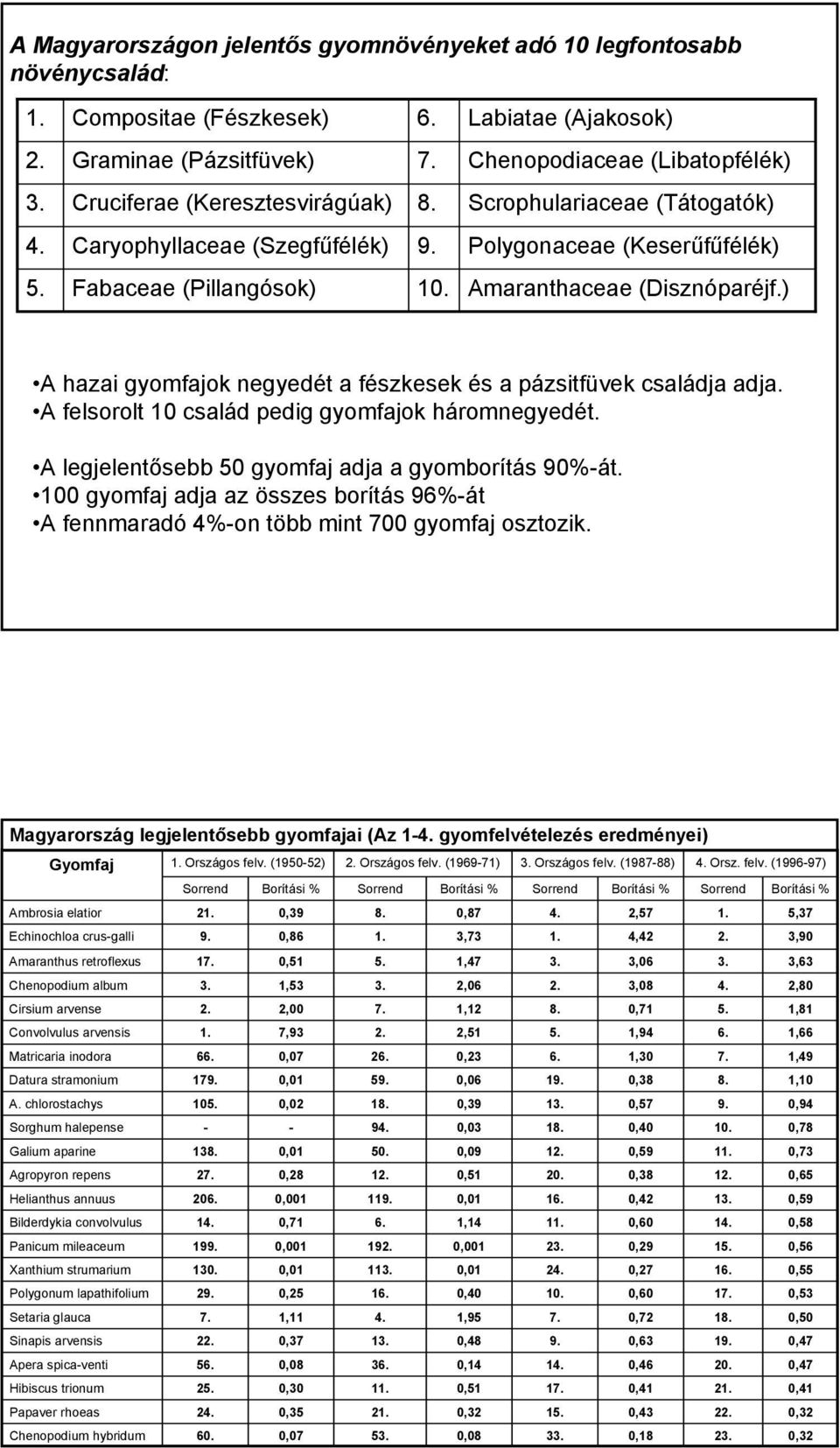 A Magyarországon jelentős gyomnövényeket adó 10 legfontosabb növénycsalád:

| 1. | Compositae (Fészkesek) | 6. | Labiatae (Ajakosok) |
|---|---|---|---|
| 2. | Graminae (Pázsitfüvek) | 7. | Chenopodiaceae (Libatopfélék) |
| 3. | Cruciferae (Keresztesvirágúak) | 8. | Scrophulariaceae (Tátogatók) |
| 4. | Caryophyllaceae (Szegfűfélék) | 9. | Polygonaceae (Keserűfűfélék) |
| 5. | Fabaceae (Pillangósok) | 10. | Amaranthaceae (Disznóparéjf.) |

•A hazai gyomfajok negyedét a fészkesek és a pázsitfüvek családja adja.
•A felsorolt 10 család pedig gyomfajok háromnegyedét.

•A legjelentősebb 50 gyomfaj adja a gyomborítás 90%-át.
•100 gyomfaj adja az összes borítás 96%-át
•A fennmaradó 4%-on több mint 700 gyomfaj osztozik.

Magyarország legjelentősebb gyomfajai (Az 1-4. gyomfelvételezés eredményei)

| Gyomfaj | 1. Országos felv. (1950-52) | | 2. Országos felv. (1969-71) | | 3. Országos felv. (1987-88) | | 4. Orsz. felv. (1996-97) | |
|---|---|---|---|---|---|---|---|---|
| | Sorrend | Borítási % | Sorrend | Borítási % | Sorrend | Borítási % | Sorrend | Borítási % |
| Ambrosia elatior | 21. | 0,39 | 8. | 0,87 | 4. | 2,57 | 1. | 5,37 |
| Echinochloa crus-galli | 9. | 0,86 | 1. | 3,73 | 1. | 4,42 | 2. | 3,90 |
| Amaranthus retroflexus | 17. | 0,51 | 5. | 1,47 | 3. | 3,06 | 3. | 3,63 |
| Chenopodium album | 3. | 1,53 | 3. | 2,06 | 2. | 3,08 | 4. | 2,80 |
| Cirsium arvense | 2. | 2,00 | 7. | 1,12 | 8. | 0,71 | 5. | 1,81 |
| Convolvulus arvensis | 1. | 7,93 | 2. | 2,51 | 5. | 1,94 | 6. | 1,66 |
| Matricaria inodora | 66. | 0,07 | 26. | 0,23 | 6. | 1,30 | 7. | 1,49 |
| Datura stramonium | 179. | 0,01 | 59. | 0,06 | 19. | 0,38 | 8. | 1,10 |
| A. chlorostachys | 105. | 0,02 | 18. | 0,39 | 13. | 0,57 | 9. | 0,94 |
| Sorghum halepense | - | - | 94. | 0,03 | 18. | 0,40 | 10. | 0,78 |
| Galium aparine | 138. | 0,01 | 50. | 0,09 | 12. | 0,59 | 11. | 0,73 |
| Agropyron repens | 27. | 0,28 | 12. | 0,51 | 20. | 0,38 | 12. | 0,65 |
| Helianthus annuus | 206. | 0,001 | 119. | 0,01 | 16. | 0,42 | 13. | 0,59 |
| Bilderdykia convolvulus | 14. | 0,71 | 6. | 1,14 | 11. | 0,60 | 14. | 0,58 |
| Panicum mileaceum | 199. | 0,001 | 192. | 0,001 | 23. | 0,29 | 15. | 0,56 |
| Xanthium strumarium | 130. | 0,01 | 113. | 0,01 | 24. | 0,27 | 16. | 0,55 |
| Polygonum lapathifolium | 29. | 0,25 | 16. | 0,40 | 10. | 0,60 | 17. | 0,53 |
| Setaria glauca | 7. | 1,11 | 4. | 1,95 | 7. | 0,72 | 18. | 0,50 |
| Sinapis arvensis | 22. | 0,37 | 13. | 0,48 | 9. | 0,63 | 19. | 0,47 |
| Apera spica-venti | 56. | 0,08 | 36. | 0,14 | 14. | 0,46 | 20. | 0,47 |
| Hibiscus trionum | 25. | 0,30 | 11. | 0,51 | 17. | 0,41 | 21. | 0,41 |
| Papaver rhoeas | 24. | 0,35 | 21. | 0,32 | 15. | 0,43 | 22. | 0,32 |
| Chenopodium hybridum | 60. | 0,07 | 53. | 0,08 | 33. | 0,18 | 23. | 0,32 |